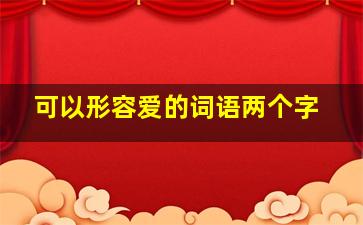 可以形容爱的词语两个字